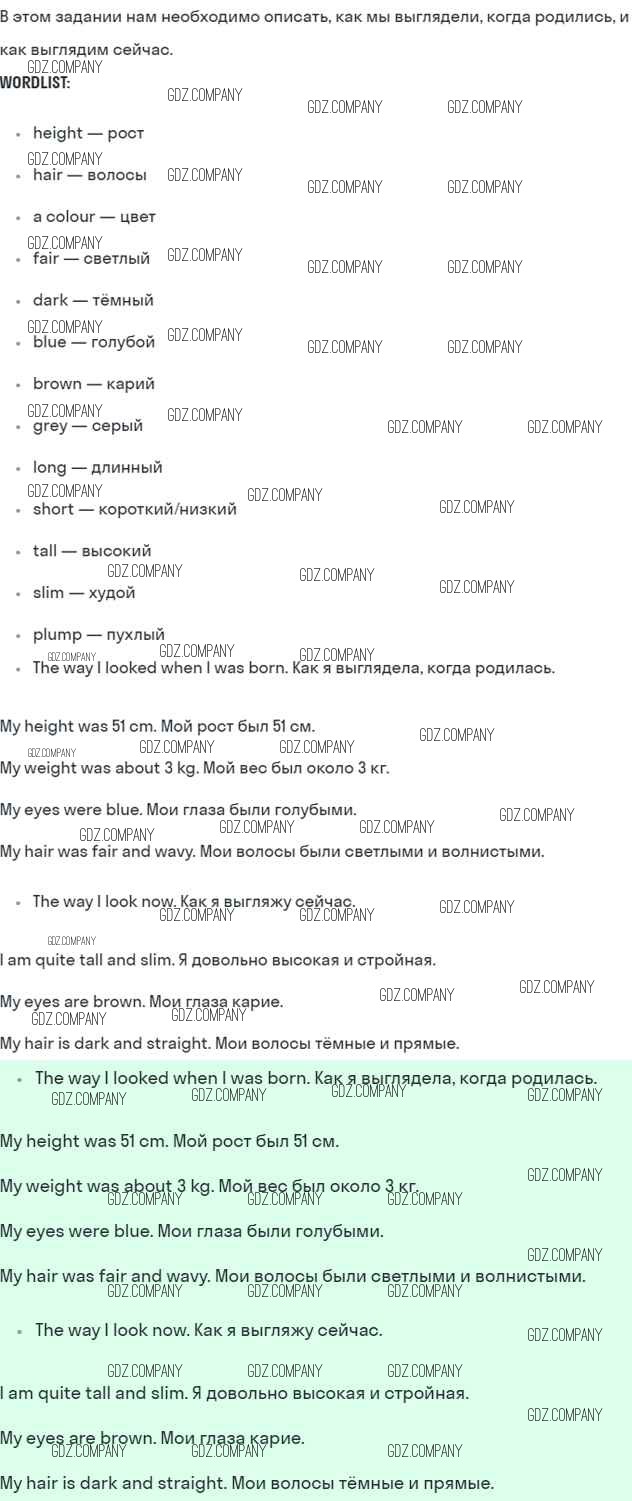 В этом задании нам необходимо описать, как мы выглядели, когда родились, и как выглядим сейчас.

WORDLIST:

• height — рост
• hair — волосы
• a colour — цвет
• fair — светлый
• dark — тёмный
• blue — голубой
• brown — карий
• grey — серый
• long — длинный
• short — короткий/низкий
• tall — высокий
• slim — худой
• plump — пухлый
• The way I looked when I was born. Как я выглядела, когда родилась.

My height was 51 cm. Мой рост был 51 см.

My weight was about 3 kg. Мой вес был около 3 кг.

My eyes were blue. Мои глаза были голубыми.

My hair was fair and wavy. Мои волосы были светлыми и волнистыми.

• The way I look now. Как я выгляжу сейчас.

I am quite tall and slim. Я довольно высокая и стройная.

My eyes are brown. Мои глаза карие.

My hair is dark and straight. Мои волосы тёмные и прямые.

• The way I looked when I was born. Как я выглядела, когда родилась.

My height was 51 cm. Мой рост был 51 см.

My weight was about 3 kg. Мой вес был около 3 кг.

My eyes were blue. Мои глаза были голубыми.

My hair was fair and wavy. Мои волосы были светлыми и волнистыми.

• The way I look now. Как я выгляжу сейчас.

I am quite tall and slim. Я довольно высокая и стройная.

My eyes are brown. Мои глаза карие.

My hair is dark and straight. Мои волосы тёмные и прямые.

GDZ.COMPANY